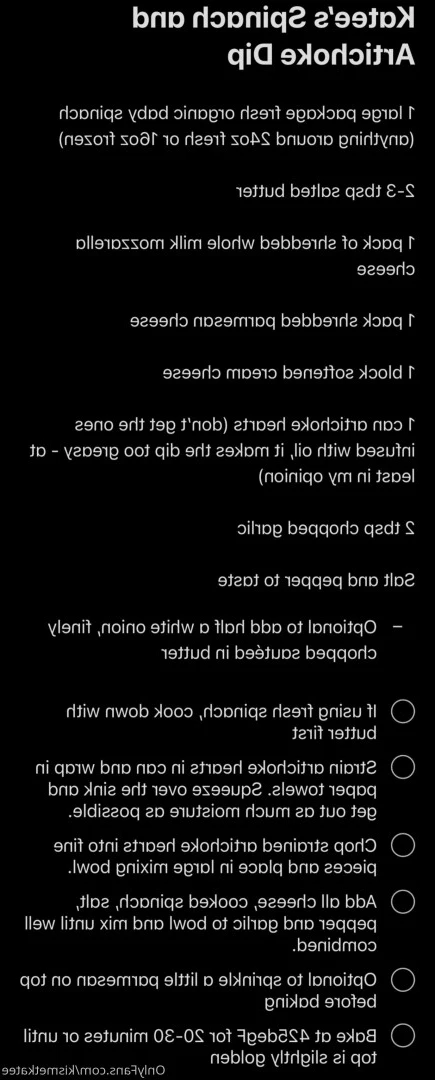 Katee's Spinach and Artichoke Dip

1 large package fresh organic baby spinach (anything around 24oz fresh or 16oz frozen)

2-3 tbsp salted butter

1 pack of shredded whole milk mozzarella cheese

1 pack shredded parmesan cheese

1 block softened cream cheese

1 can artichoke hearts (don't get the ones infused with oil, it makes the dip too greasy - at least in my opinion)

2 tbsp chopped garlic

Salt and pepper to taste

– Optional to add half a white onion, finely chopped sautéed in butter

If using fresh spinach, cook down with butter first

Strain artichoke hearts in can and wrap in paper towels. Squeeze over the sink and get out as much moisture as possible.

Chop strained artichoke hearts into fine pieces and place in large mixing bowl.

Add all cheese, cooked spinach, salt, pepper and garlic to bowl and mix until well combined.

Optional to sprinkle a little parmesan on top before baking

Bake at 425degF for 20-30 minutes or until top is slightly golden

OnlyFans.com/kismetkatee